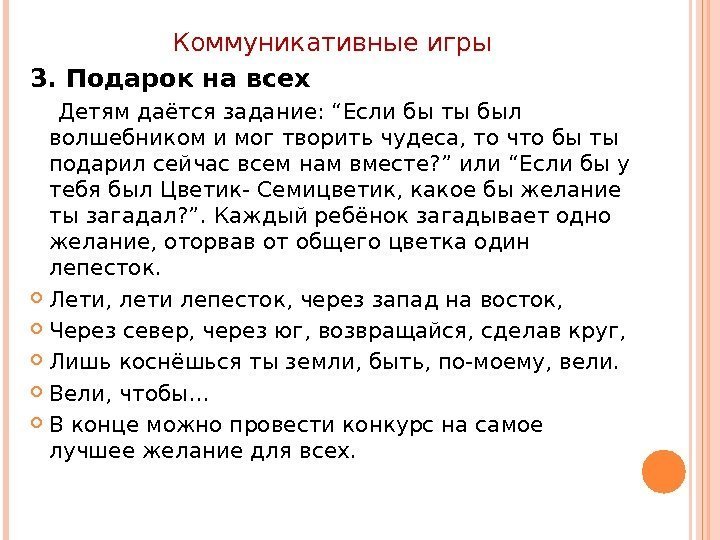 Коммуникативные игры

3. Подарок на всех

Детям даётся задание: “Если бы ты был волшебником и мог творить чудеса, то что бы ты подарил сейчас всем нам вместе?” или “Если бы у тебя был Цветик- Семицветик, какое бы желание ты загадал?”. Каждый ребёнок загадывает одно желание, оторвав от общего цветка один лепесток.

Лети, лети лепесток, через запад на восток,

Через север, через юг, возвращайся, сделав круг,

Лишь коснёшься ты земли, быть, по-моему, вели.

Вели, чтобы…

В конце можно провести конкурс на самое лучшее желание для всех.